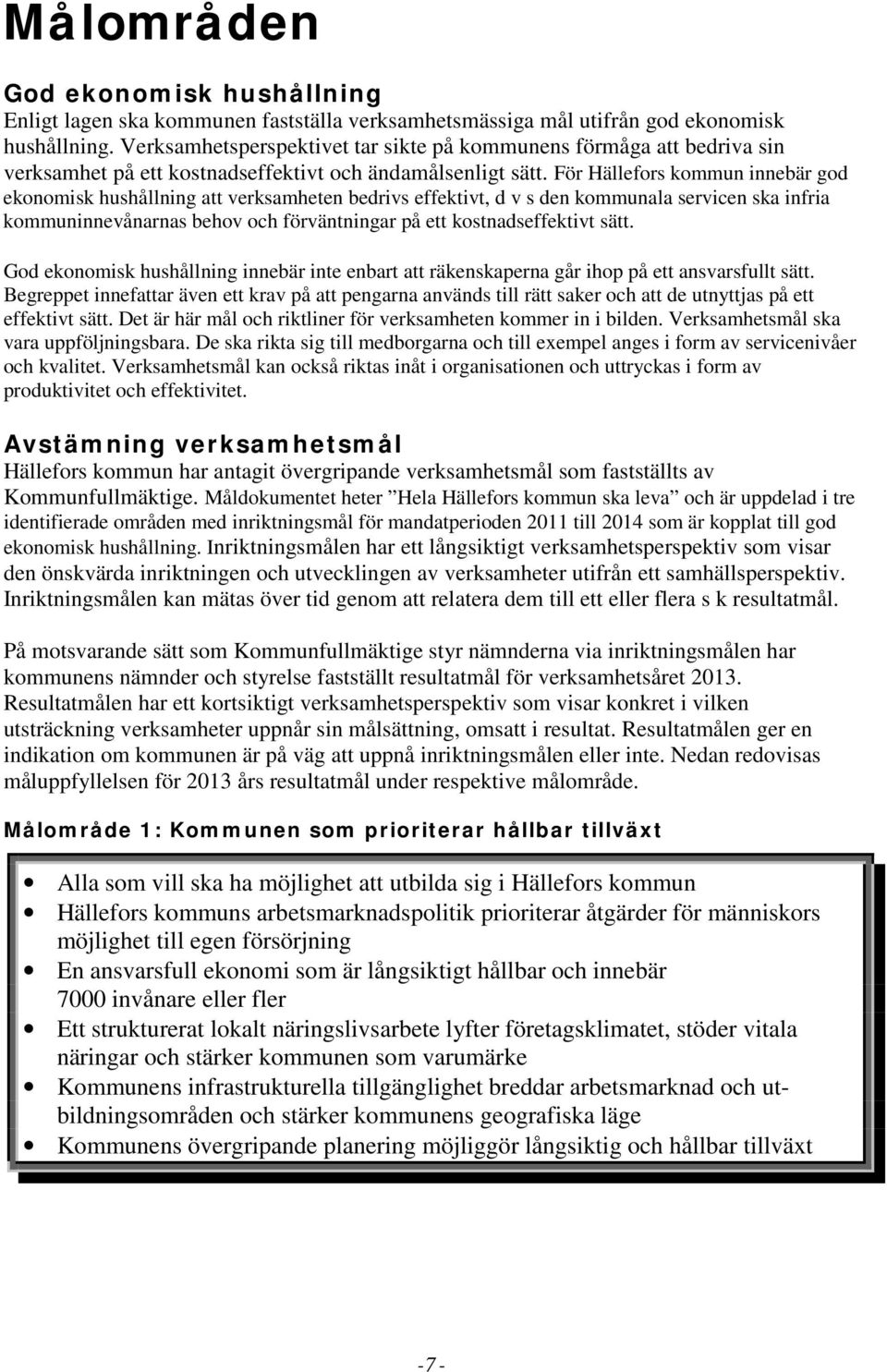 Målområden

God ekonomisk hushållning
Enligt lagen ska kommunen fastställa verksamhetsmässiga mål utifrån god ekonomisk hushållning. Verksamhetsperspektivet tar sikte på kommunens förmåga att bedriva sin verksamhet på ett kostnadseffektivt och ändamålsenligt sätt. För Hällefors kommun innebär god ekonomisk hushållning att verksamheten bedrivs effektivt, d v s den kommunala servicen ska infria kommuninnevånarnas behov och förväntningar på ett kostnadseffektivt sätt.

God ekonomisk hushållning innebär inte enbart att räkenskaperna går ihop på ett ansvarsfullt sätt. Begreppet innefattar även ett krav på att pengarna används till rätt saker och att de utnyttjas på ett effektivt sätt. Det är här mål och riktliner för verksamheten kommer in i bilden. Verksamhetsmål ska vara uppföljningsbara. De ska rikta sig till medborgarna och till exempel anges i form av servicenivåer och kvalitet. Verksamhetsmål kan också riktas inåt i organisationen och uttryckas i form av produktivitet och effektivitet.

Avstämning verksamhetsmål
Hällefors kommun har antagit övergripande verksamhetsmål som fastställts av Kommunfullmäktige. Måldokumentet heter ”Hela Hällefors kommun ska leva” och är uppdelad i tre identifierade områden med inriktningsmål för mandatperioden 2011 till 2014 som är kopplat till god ekonomisk hushållning. Inriktningsmålen har ett långsiktigt verksamhetsperspektiv som visar den önskvärda inriktningen och utvecklingen av verksamheter utifrån ett samhällsperspektiv. Inriktningsmålen kan mätas över tid genom att relatera dem till ett eller flera s k resultatmål.

På motsvarande sätt som Kommunfullmäktige styr nämnderna via inriktningsmålen har kommunens nämnder och styrelse fastställt resultatmål för verksamhetsåret 2013. Resultatmålen har ett kortsiktigt verksamhetsperspektiv som visar konkret i vilken utsträckning verksamheter uppnår sin målsättning, omsatt i resultat. Resultatmålen ger en indikation om kommunen är på väg att uppnå inriktningsmålen eller inte. Nedan redovisas måluppfyllelsen för 2013 års resultatmål under respektive målområde.

Målområde 1: Kommunen som prioriterar hållbar tillväxt

• Alla som vill ska ha möjlighet att utbilda sig i Hällefors kommun
• Hällefors kommuns arbetsmarknadspolitik prioriterar åtgärder för människors möjlighet till egen försörjning
• En ansvarsfull ekonomi som är långsiktigt hållbar och innebär 7000 invånare eller fler
• Ett strukturerat lokalt näringslivsarbete lyfter företagsklimatet, stöder vitala näringar och stärker kommunen som varumärke
• Kommunens infrastrukturella tillgänglighet breddar arbetsmarknad och utbildningsområden och stärker kommunens geografiska läge
• Kommunens övergripande planering möjliggör långsiktig och hållbar tillväxt

-7-